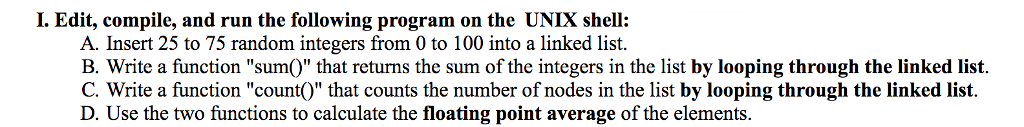 I. Edit, compile, and run the following program on the UNIX shell:
A. Insert 25 to 75 random integers from 0 to 100 into a linked list.
B. Write a function "sum()" that returns the sum of the integers in the list by looping through the linked list.
C. Write a function "count()" that counts the number of nodes in the list by looping through the linked list.
D. Use the two functions to calculate the floating point average of the elements.